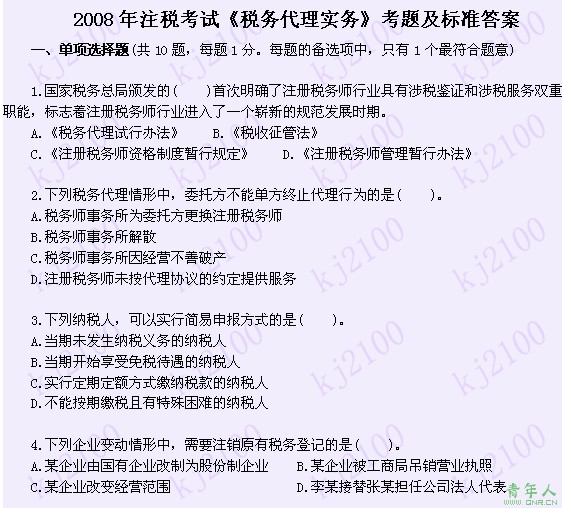 2008 年注税考试《税务代理实务》考题及标准答案

一、单项选择题(共 10 题，每题 1 分。每题的备选项中，只有 1 个最符合题意)

1.国家税务总局颁发的(　　)首次明确了注册税务师行业具有涉税鉴证和涉税服务双重职能，标志着注册税务师行业进入了一个崭新的规范发展时期。
A.《税务代理试行办法》　B.《税收征管法》
C.《注册税务师资格制度暂行规定》　D.《注册税务师管理暂行办法》

2.下列税务代理情形中，委托方不能单方终止代理行为的是(　　)。
A.税务师事务所为委托方更换注册税务师
B.税务师事务所解散
C.税务师事务所因经营不善破产
D.注册税务师未按代理协议的约定提供服务

3.下列纳税人，可以实行简易申报方式的是(　　)。
A.当期未发生纳税义务的纳税人
B.当期开始享受免税待遇的纳税人
C.实行定期定额方式缴纳税款的纳税人
D.不能按期缴税且有特殊困难的纳税人

4.下列企业变动情形中，需要注销原有税务登记的是(　　)。
A.某企业由国有企业改制为股份制企业　B.某企业被工商局吊销营业执照
C.某企业改变经营范围　D.李某接替张某担任公司法人代表

kj2100

青年人
www.QNR.CN